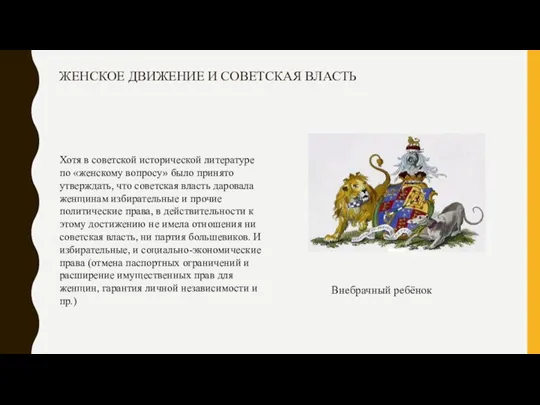 ЖЕНСКОЕ ДВИЖЕНИЕ И СОВЕТСКАЯ ВЛАСТЬ

Хотя в советской исторической литературе по «женскому вопросу» было принято утверждать, что советская власть даровала женщинам избирательные и прочие политические права, в действительности к этому достижению не имела отношения ни советская власть, ни партия большевиков. И избирательные, и социально-экономические права (отмена паспортных ограничений и расширение имущественных прав для женщин, гарантия личной независимости и пр.)

Внебрачный ребёнок